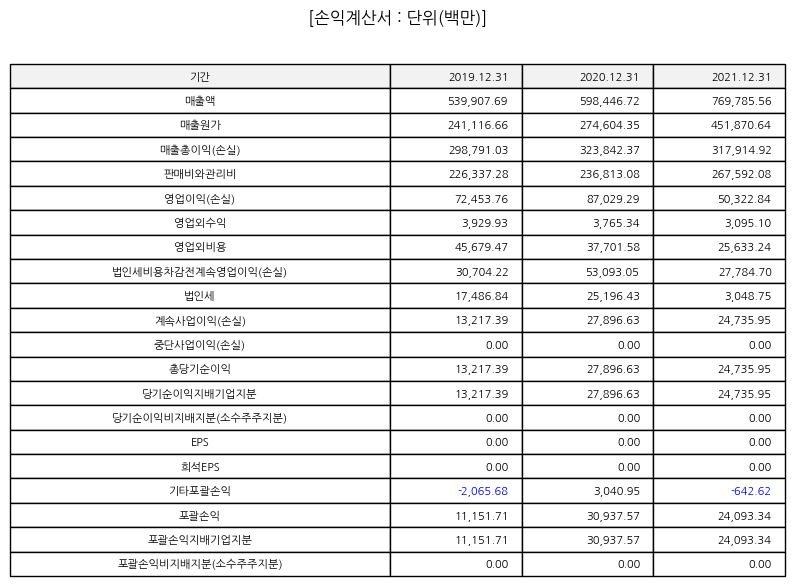 [손익계산서 : 단위(백만)]

| 기간 | 2019.12.31 | 2020.12.31 | 2021.12.31 |
|---|---|---|---|
| 매출액 | 539,907.69 | 598,446.72 | 769,785.56 |
| 매출원가 | 241,116.66 | 274,604.35 | 451,870.64 |
| 매출총이익(손실) | 298,791.03 | 323,842.37 | 317,914.92 |
| 판매비와관리비 | 226,337.28 | 236,813.08 | 267,592.08 |
| 영업이익(손실) | 72,453.76 | 87,029.29 | 50,322.84 |
| 영업외수익 | 3,929.93 | 3,765.34 | 3,095.10 |
| 영업외비용 | 45,679.47 | 37,701.58 | 25,633.24 |
| 법인세비용차감전계속영업이익(손실) | 30,704.22 | 53,093.05 | 27,784.70 |
| 법인세 | 17,486.84 | 25,196.43 | 3,048.75 |
| 계속사업이익(손실) | 13,217.39 | 27,896.63 | 24,735.95 |
| 중단사업이익(손실) | 0.00 | 0.00 | 0.00 |
| 총당기순이익 | 13,217.39 | 27,896.63 | 24,735.95 |
| 당기순이익지배기업지분 | 13,217.39 | 27,896.63 | 24,735.95 |
| 당기순이익비지배지분(소수주주지분) | 0.00 | 0.00 | 0.00 |
| EPS | 0.00 | 0.00 | 0.00 |
| 희석EPS | 0.00 | 0.00 | 0.00 |
| 기타포괄손익 | -2,065.68 | 3,040.95 | -642.62 |
| 포괄손익 | 11,151.71 | 30,937.57 | 24,093.34 |
| 포괄손익지배기업지분 | 11,151.71 | 30,937.57 | 24,093.34 |
| 포괄손익비지배지분(소수주주지분) | 0.00 | 0.00 | 0.00 |